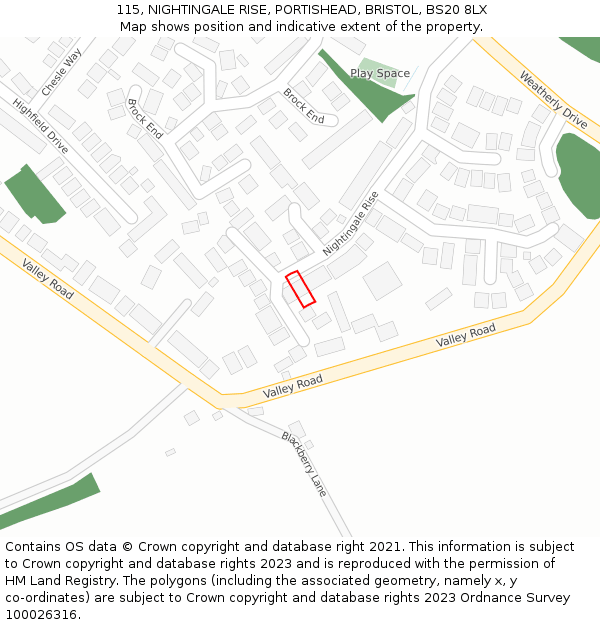 115, NIGHTINGALE RISE, PORTISHEAD, BRISTOL, BS20 8LX
Map shows position and indicative extent of the property.

Chesle Way
Highfield Drive
Brock End
Brock End
Play Space
Weatherly Drive
Nightingale Rise
Valley Road
Valley Road
Valley Road
Blackberry Lane

Contains OS data © Crown copyright and database right 2021. This information is subject to Crown copyright and database rights 2023 and is reproduced with the permission of HM Land Registry. The polygons (including the associated geometry, namely x, y co-ordinates) are subject to Crown copyright and database rights 2023 Ordnance Survey 100026316.